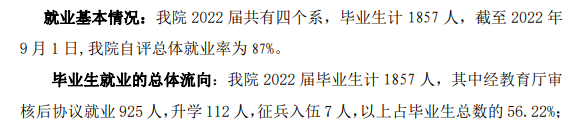 就业基本情况：我院 2022 届共有四个系，毕业生计 1857 人，截至 2022 年 9 月 1 日,我院自评总体就业率为 87%。

毕业生就业的总体流向：我院 2022 届毕业生计 1857 人，其中经教育厅审核后协议就业 925 人，升学 112 人，征兵入伍 7 人，以上占毕业生总数的 56.22%；